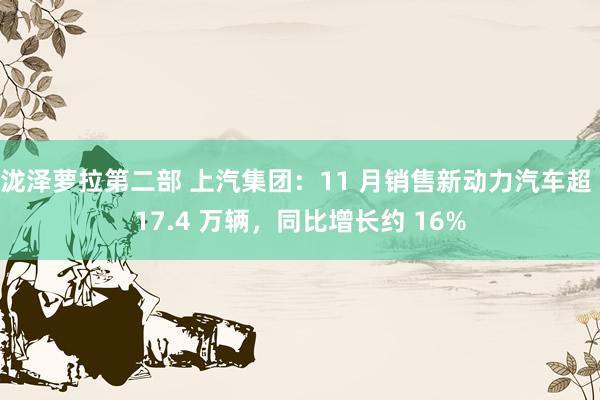 泷泽萝拉第二部 上汽集团：11 月销售新动力汽车超 17.4 万辆，同比增长约 16%